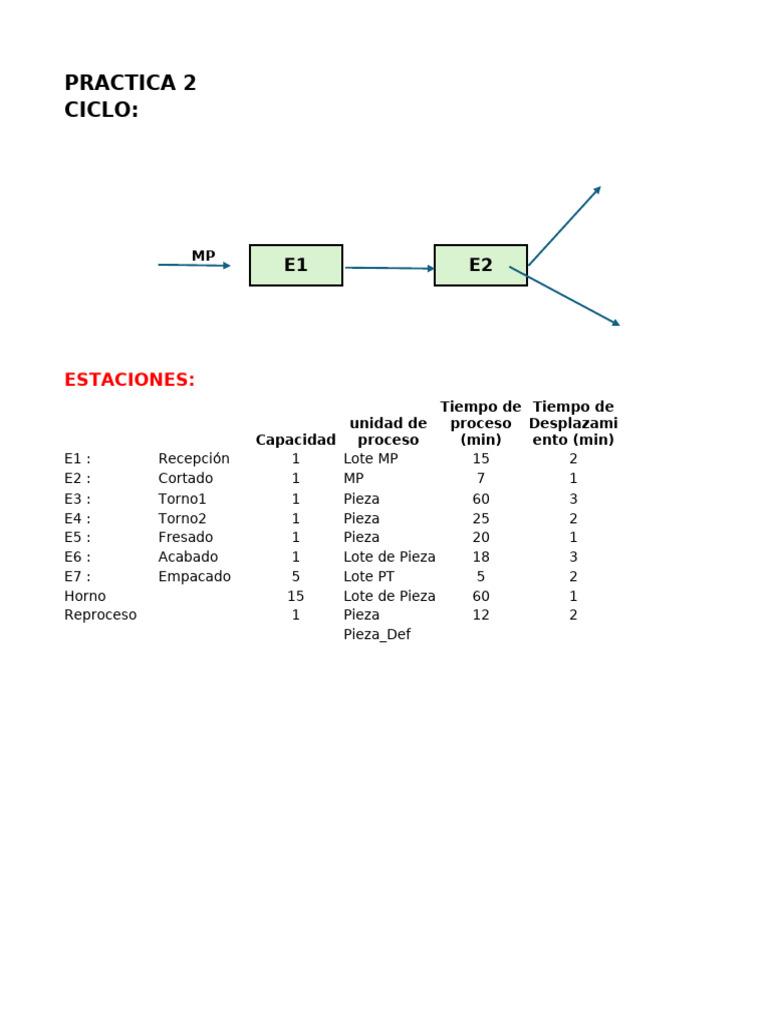 PRACTICA 2
CICLO:

MP

E1

E2

ESTACIONES:

| | | Capacidad | unidad de proceso | Tiempo de proceso (min) | Tiempo de Desplazamiento (min) |
|---|---|---|---|---|---|
| E1 : | Recepción | 1 | Lote MP | 15 | 2 |
| E2 : | Cortado | 1 | MP | 7 | 1 |
| E3 : | Torno1 | 1 | Pieza | 60 | 3 |
| E4 : | Torno2 | 1 | Pieza | 25 | 2 |
| E5 : | Fresado | 1 | Pieza | 20 | 1 |
| E6 : | Acabado | 1 | Lote de Pieza | 18 | 3 |
| E7 : | Empacado | 5 | Lote PT | 5 | 2 |
| Horno | | 15 | Lote de Pieza | 60 | 1 |
| Reproceso | | 1 | Pieza | 12 | 2 |
| | | | Pieza_Def | | |